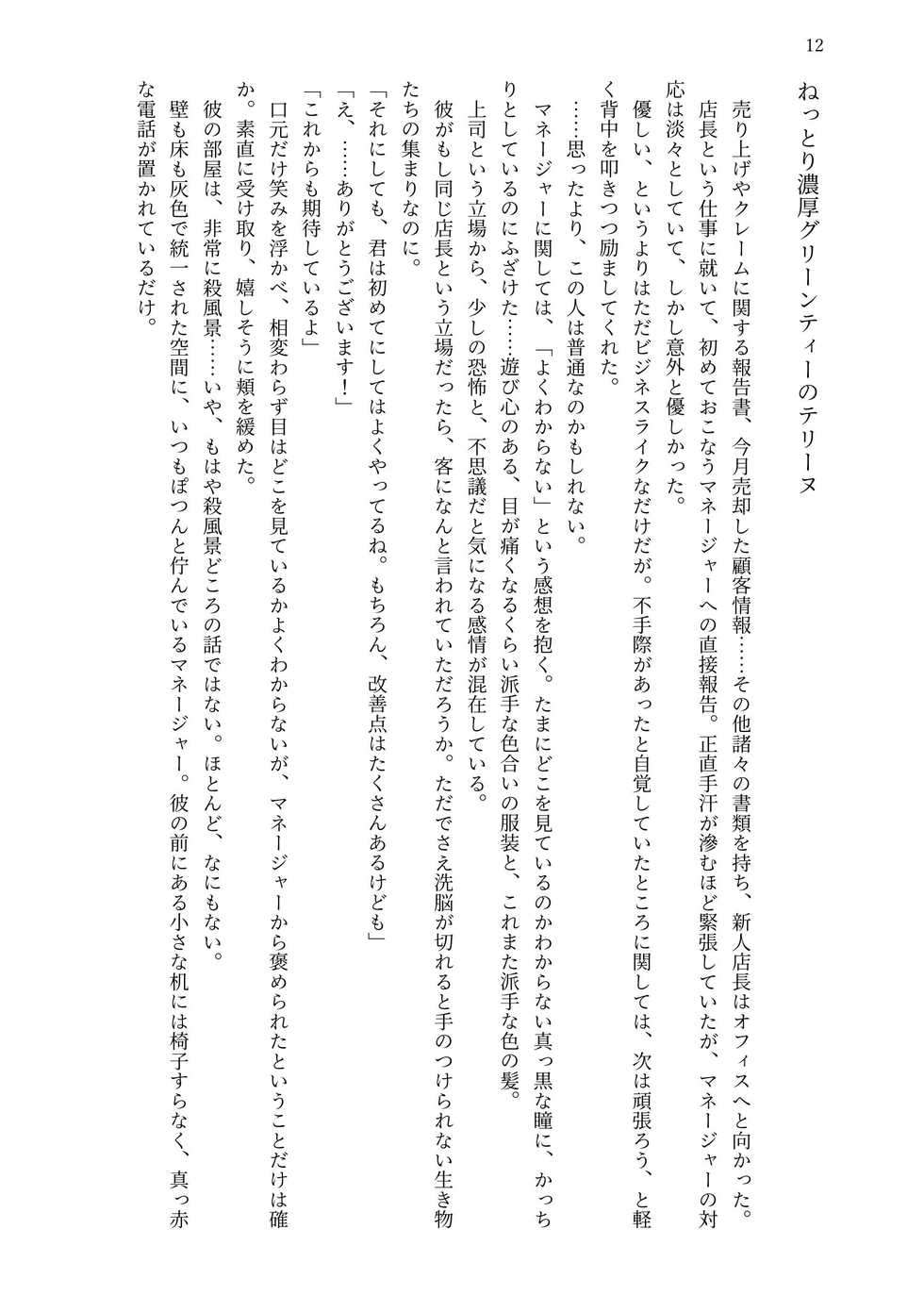 12

ねっとり濃厚グリーンティーのテリーヌ

売り上げやクレームに関する報告書、今月売却した顧客情報……その他諸々の書類を持ち、新人店長はオフィスへと向かった。

店長という仕事に就いて、初めておこなうマネージャーへの直接報告。正直手汗が滲むほど緊張していたが、マネージャーの対応は淡々としていて、しかし意外と優しかった。

優しい、というよりはただビジネスライクなだけだが。不手際があったと自覚していたところに関しては、次は頑張ろう、と軽く背中を叩きつつ励ましてくれた。

……思ったより、この人は普通なのかもしれない。

マネージャーに関しては、「よくわからない」という感想を抱く。たまにどこを見ているのかわからない真っ黒な瞳に、かっちりとしているのにふざけた……遊び心のある、目が痛くなるくらい派手な色合いの服装と、これまた派手な色の髪。

上司という立場から、少しの恐怖と、不思議だと気になる感情が混在している。

彼がもし同じ店長という立場だったら、客になんと言われていただろうか。ただでさえ洗脳が切れると手のつけられない生き物たちの集まりなのに。

「それにしても、君は初めてにしてはよくやってるね。もちろん、改善点はたくさんあるけども」

「え、……ありがとうございます！」

「これからも期待しているよ」

口元だけ笑みを浮かべ、相変わらず目はどこを見ているかよくわからないが、マネージャーから褒められたということだけは確か。素直に受け取り、嬉しそうに頬を緩めた。

彼の部屋は、非常に殺風景……いや、もはや殺風景どころの話ではない。ほとんど、なにもない。

壁も床も灰色で統一された空間に、いつもぽつんと佇んでいるマネージャー。彼の前にある小さな机には椅子すらなく、真っ赤な電話が置かれているだけ。